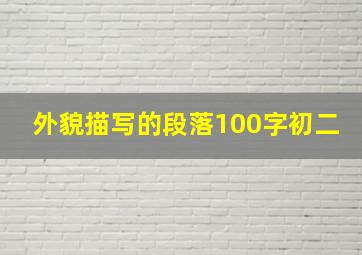 外貌描写的段落100字初二